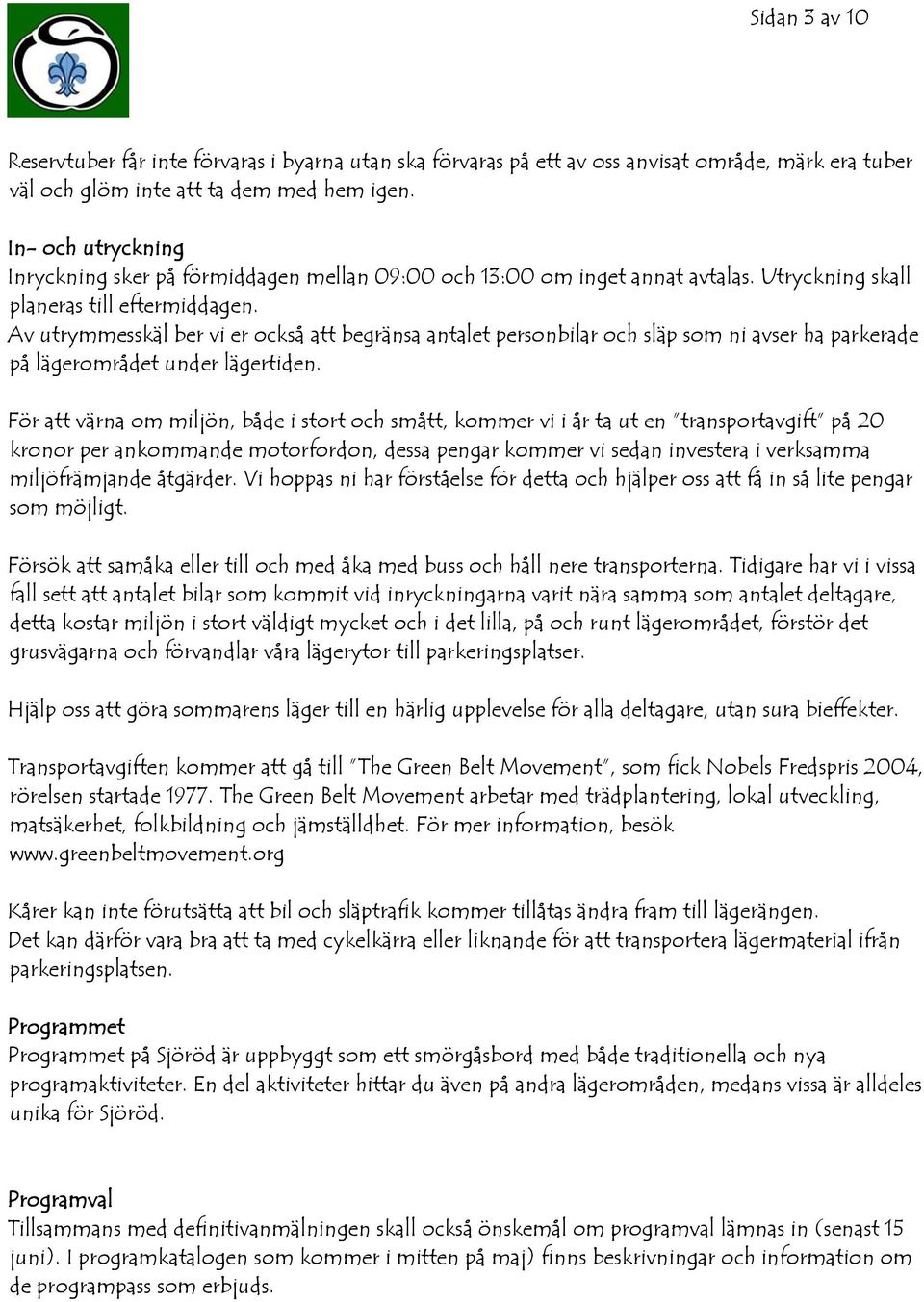 Sidan 3 av 10

Reservtuber får inte förvaras i byarna utan ska förvaras på ett av oss anvisat område, märk era tuber väl och glöm inte att ta dem med hem igen.

In- och utryckning
Inryckning sker på förmiddagen mellan 09:00 och 13:00 om inget annat avtalas. Utryckning skall planeras till eftermiddagen.
Av utrymmesskäl ber vi er också att begränsa antalet personbilar och släp som ni avser ha parkerade på lägerområdet under lägertiden.

För att värna om miljön, både i stort och smått, kommer vi i år ta ut en "transportavgift" på 20 kronor per ankommande motorfordon, dessa pengar kommer vi sedan investera i verksamma miljöfrämjande åtgärder. Vi hoppas ni har förståelse för detta och hjälper oss att få in så lite pengar som möjligt.

Försök att samåka eller till och med åka med buss och håll nere transporterna. Tidigare har vi i vissa fall sett att antalet bilar som kommit vid inryckningarna varit nära samma som antalet deltagare, detta kostar miljön i stort väldigt mycket och i det lilla, på och runt lägerområdet, förstör det grusvägarna och förvandlar våra lägerytor till parkeringsplatser.

Hjälp oss att göra sommarens läger till en härlig upplevelse för alla deltagare, utan sura bieffekter.

Transportavgiften kommer att gå till "The Green Belt Movement", som fick Nobels Fredspris 2004, rörelsen startade 1977. The Green Belt Movement arbetar med trädplantering, lokal utveckling, matsäkerhet, folkbildning och jämställdhet. För mer information, besök www.greenbeltmovement.org

Kårer kan inte förutsätta att bil och släptrafik kommer tillåtas ändra fram till lägerängen.
Det kan därför vara bra att ta med cykelkärra eller liknande för att transportera lägermaterial ifrån parkeringsplatsen.

Programmet
Programmet på Sjöröd är uppbyggt som ett smörgåsbord med både traditionella och nya programaktiviteter. En del aktiviteter hittar du även på andra lägerområden, medans vissa är alldeles unika för Sjöröd.

Programval
Tillsammans med definitivanmälningen skall också önskemål om programval lämnas in (senast 15 juni). I programkatalogen som kommer i mitten på maj) finns beskrivningar och information om de programpass som erbjuds.